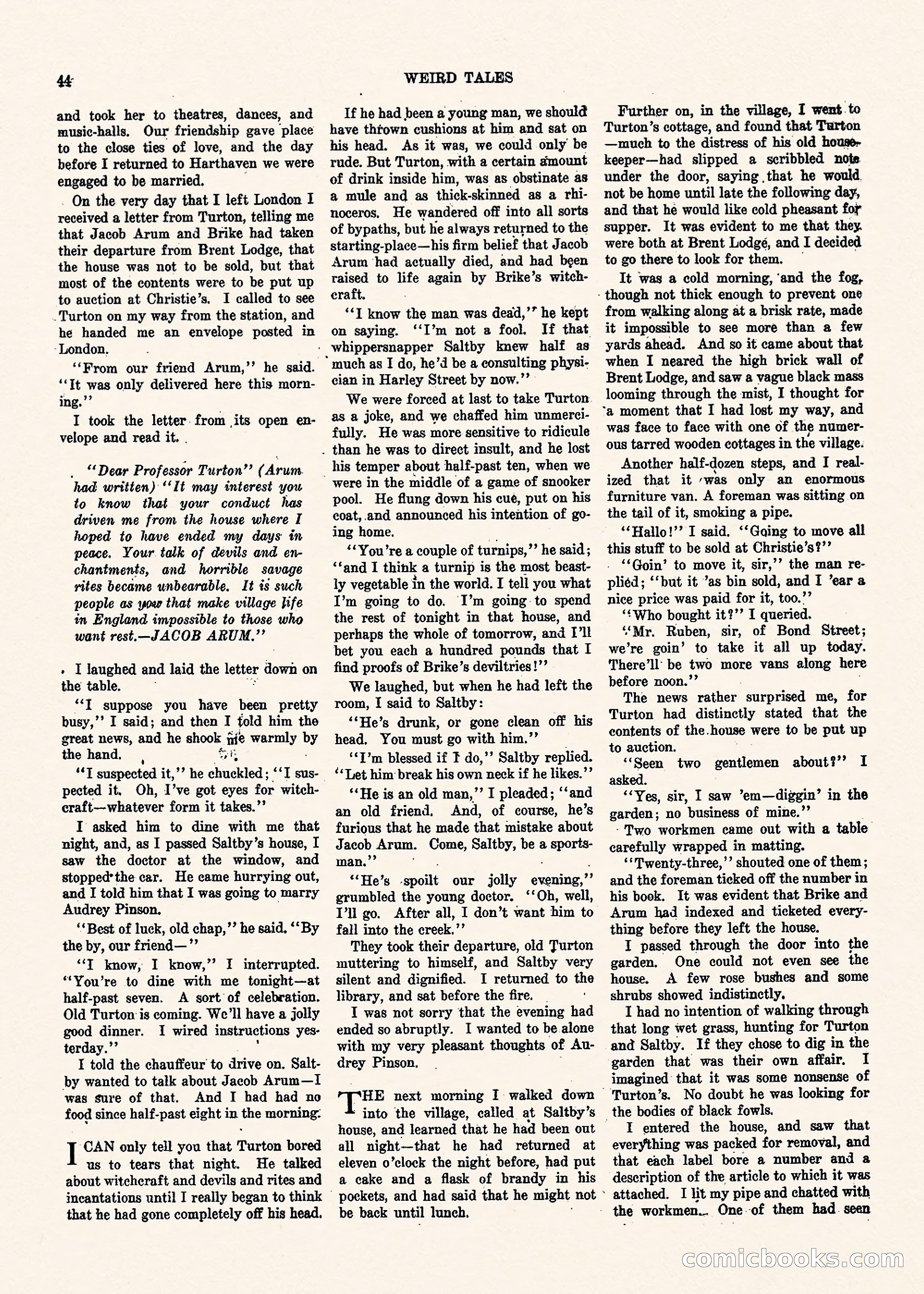 44 WEIRD TALES

and took her to theatres, dances, and music-halls. Our friendship gave place to the close ties of love, and the day before I returned to Harthaven we were engaged to be married.

On the very day that I left London I received a letter from Turton, telling me that Jacob Arum and Brike had taken their departure from Brent Lodge, that the house was not to be sold, but that most of the contents were to be put up to auction at Christie's. I called to see Turton on my way from the station, and he handed me an envelope posted in London.

"From our friend Arum," he said. "It was only delivered here this morning."

I took the letter from its open envelope and read it.

"Dear Professor Turton" (Arum had written) "It may interest you to know that your conduct has driven me from the house where I hoped to have ended my days in peace. Your talk of devils and enchantments, and horrible savage rites became unbearable. It is such people as you that make village life in England impossible to those who want rest.—JACOB ARUM."

I laughed and laid the letter down on the table.

"I suppose you have been pretty busy," I said; and then I told him the great news, and he shook me warmly by the hand.

"I suspected it," he chuckled; "I suspected it. Oh, I've got eyes for witchcraft—whatever form it takes."

I asked him to dine with me that night, and, as I passed Saltby's house, I saw the doctor at the window, and stopped the car. He came hurrying out, and I told him that I was going to marry Audrey Pinson.

"Best of luck, old chap," he said. "By the by, our friend—"

"I know, I know," I interrupted. "You're to dine with me tonight—at half-past seven. A sort of celebration. Old Turton is coming. We'll have a jolly good dinner. I wired instructions yesterday."

I told the chauffeur to drive on. Saltby wanted to talk about Jacob Arum—I was sure of that. And I had had no food since half-past eight in the morning.

I CAN only tell you that Turton bored us to tears that night. He talked about witchcraft and devils and rites and incantations until I really began to think that he had gone completely off his head.

If he had been a young man, we should have thrown cushions at him and sat on his head. As it was, we could only be rude. But Turton, with a certain amount of drink inside him, was as obstinate as a mule and as thick-skinned as a rhinoceros. He wandered off into all sorts of bypaths, but he always returned to the starting-place—his firm belief that Jacob Arum had actually died, and had been raised to life again by Brike's witchcraft.

"I know the man was dead," he kept on saying. "I'm not a fool. If that whippersnapper Saltby knew half as much as I do, he'd be a consulting physician in Harley Street by now."

We were forced at last to take Turton as a joke, and we chaffed him unmercifully. He was more sensitive to ridicule than he was to direct insult, and he lost his temper about half-past ten, when we were in the middle of a game of snooker pool. He flung down his cue, put on his coat, and announced his intention of going home.

"You're a couple of turnips," he said; "and I think a turnip is the most beastly vegetable in the world. I tell you what I'm going to do. I'm going to spend the rest of tonight in that house, and perhaps the whole of tomorrow, and I'll bet you each a hundred pounds that I find proofs of Brike's deviltries!"

We laughed, but when he had left the room, I said to Saltby:

"He's drunk, or gone clean off his head. You must go with him."

"I'm blessed if I do," Saltby replied. "Let him break his own neck if he likes."

"He is an old man," I pleaded; "and an old friend. And, of course, he's furious that he made that mistake about Jacob Arum. Come, Saltby, be a sportsman."

"He's spoilt our jolly evening," grumbled the young doctor. "Oh, well, I'll go. After all, I don't want him to fall into the creek."

They took their departure, old Turton muttering to himself, and Saltby very silent and dignified. I returned to the library, and sat before the fire.

I was not sorry that the evening had ended so abruptly. I wanted to be alone with my very pleasant thoughts of Audrey Pinson.

THE next morning I walked down into the village, called at Saltby's house, and learned that he had been out all night—that he had returned at eleven o'clock the night before, had put a cake and a flask of brandy in his pockets, and had said that he might not be back until lunch.

Further on, in the village, I went to Turton's cottage, and found that Turton—much to the distress of his old housekeeper—had slipped a scribbled note under the door, saying that he would not be home until late the following day, and that he would like cold pheasant for supper. It was evident to me that they were both at Brent Lodge, and I decided to go there to look for them.

It was a cold morning, and the fog, though not thick enough to prevent one from walking along at a brisk rate, made it impossible to see more than a few yards ahead. And so it came about that when I neared the high brick wall of Brent Lodge, and saw a vague black mass looming through the mist, I thought for a moment that I had lost my way, and was face to face with one of the numerous tarred wooden cottages in the village.

Another half-dozen steps, and I realized that it was only an enormous furniture van. A foreman was sitting on the tail of it, smoking a pipe.

"Hallo!" I said. "Going to move all this stuff to be sold at Christie's?"

"Goin' to move it, sir," the man replied; "but it 'as bin sold, and I 'ear a nice price was paid for it, too."

"Who bought it?" I queried.

"Mr. Ruben, sir, of Bond Street; we're goin' to take it all up today. There'll be two more vans along here before noon."

The news rather surprised me, for Turton had distinctly stated that the contents of the house were to be put up to auction.

"Seen two gentlemen about?" I asked.

"Yes, sir, I saw 'em—diggin' in the garden; no business of mine."

Two workmen came out with a table carefully wrapped in matting.

"Twenty-three," shouted one of them; and the foreman ticked off the number in his book. It was evident that Brike and Arum had indexed and ticketed everything before they left the house.

I passed through the door into the garden. One could not even see the house. A few rose bushes and some shrubs showed indistinctly.

I had no intention of walking through that long wet grass, hunting for Turton and Saltby. If they chose to dig in the garden that was their own affair. I imagined that it was some nonsense of Turton's. No doubt he was looking for the bodies of black fowls.

I entered the house, and saw that everything was packed for removal, and that each label bore a number and a description of the article to which it was attached. I lit my pipe and chatted with the workmen. One of them had seen

comicbooks.com